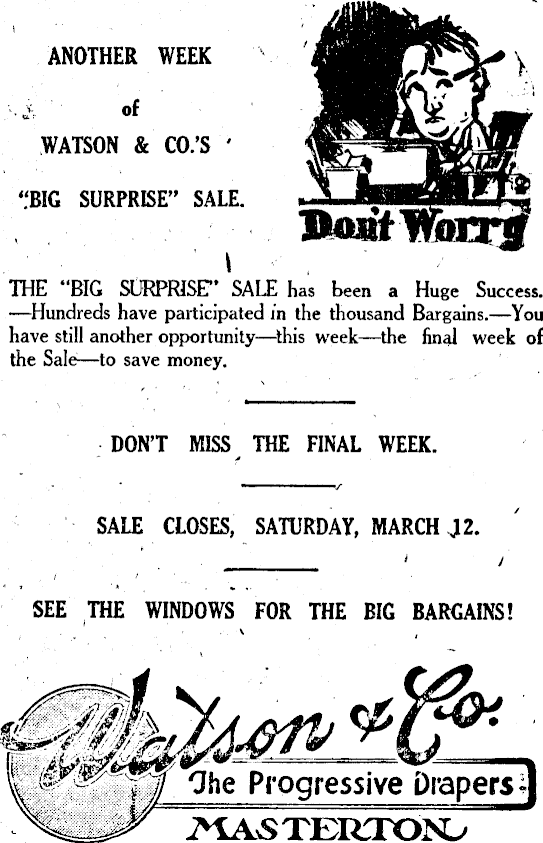 ANOTHER WEEK

of

WATSON & CO.'S

"BIG SURPRISE" SALE.

Dont Worry

THE "BIG SURPRISE" SALE has been a Huge Success. —Hundreds have participated in the thousand Bargains.—You have still another opportunity—this week—the final week of the Sale—to save money.

DON'T MISS THE FINAL WEEK.

SALE CLOSES, SATURDAY, MARCH 12.

SEE THE WINDOWS FOR THE BIG BARGAINS!

Watson & Co.

The Progressive Drapers

MASTERTON